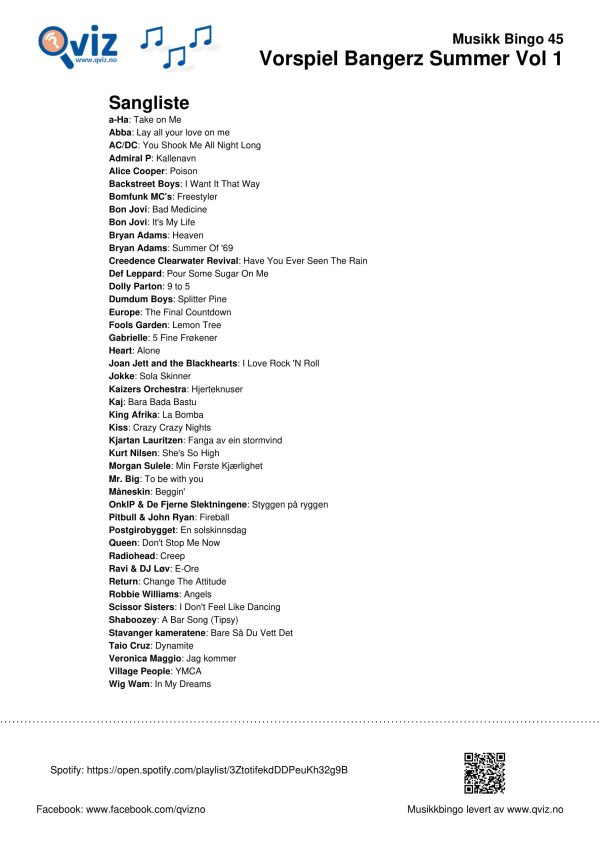 Qviz
www.qviz.no

Musikk Bingo 45
Vorspiel Bangerz Summer Vol 1

Sangliste
a-Ha: Take on Me
Abba: Lay all your love on me
AC/DC: You Shook Me All Night Long
Admiral P: Kallenavn
Alice Cooper: Poison
Backstreet Boys: I Want It That Way
Bomfunk MC's: Freestyler
Bon Jovi: Bad Medicine
Bon Jovi: It's My Life
Bryan Adams: Heaven
Bryan Adams: Summer Of '69
Creedence Clearwater Revival: Have You Ever Seen The Rain
Def Leppard: Pour Some Sugar On Me
Dolly Parton: 9 to 5
Dumdum Boys: Splitter Pine
Europe: The Final Countdown
Fools Garden: Lemon Tree
Gabrielle: 5 Fine Frøkener
Heart: Alone
Joan Jett and the Blackhearts: I Love Rock 'N Roll
Jokke: Sola Skinner
Kaizers Orchestra: Hjerteknuser
Kaj: Bara Bada Bastu
King Afrika: La Bomba
Kiss: Crazy Crazy Nights
Kjartan Lauritzen: Fanga av ein stormvind
Kurt Nilsen: She's So High
Morgan Sulele: Min Første Kjærlighet
Mr. Big: To be with you
Måneskin: Beggin'
OnklP & De Fjerne Slektningene: Styggen på ryggen
Pitbull & John Ryan: Fireball
Postgirobygget: En solskinnsdag
Queen: Don't Stop Me Now
Radiohead: Creep
Ravi & DJ Løv: E-Ore
Return: Change The Attitude
Robbie Williams: Angels
Scissor Sisters: I Don't Feel Like Dancing
Shaboozey: A Bar Song (Tipsy)
Stavanger kameratene: Bare Så Du Vett Det
Taio Cruz: Dynamite
Veronica Maggio: Jag kommer
Village People: YMCA
Wig Wam: In My Dreams

Spotify: https://open.spotify.com/playlist/3ZtotifekdDDPeuKh32g9B

Facebook: www.facebook.com/qvizno

Musikkbingo levert av www.qviz.no